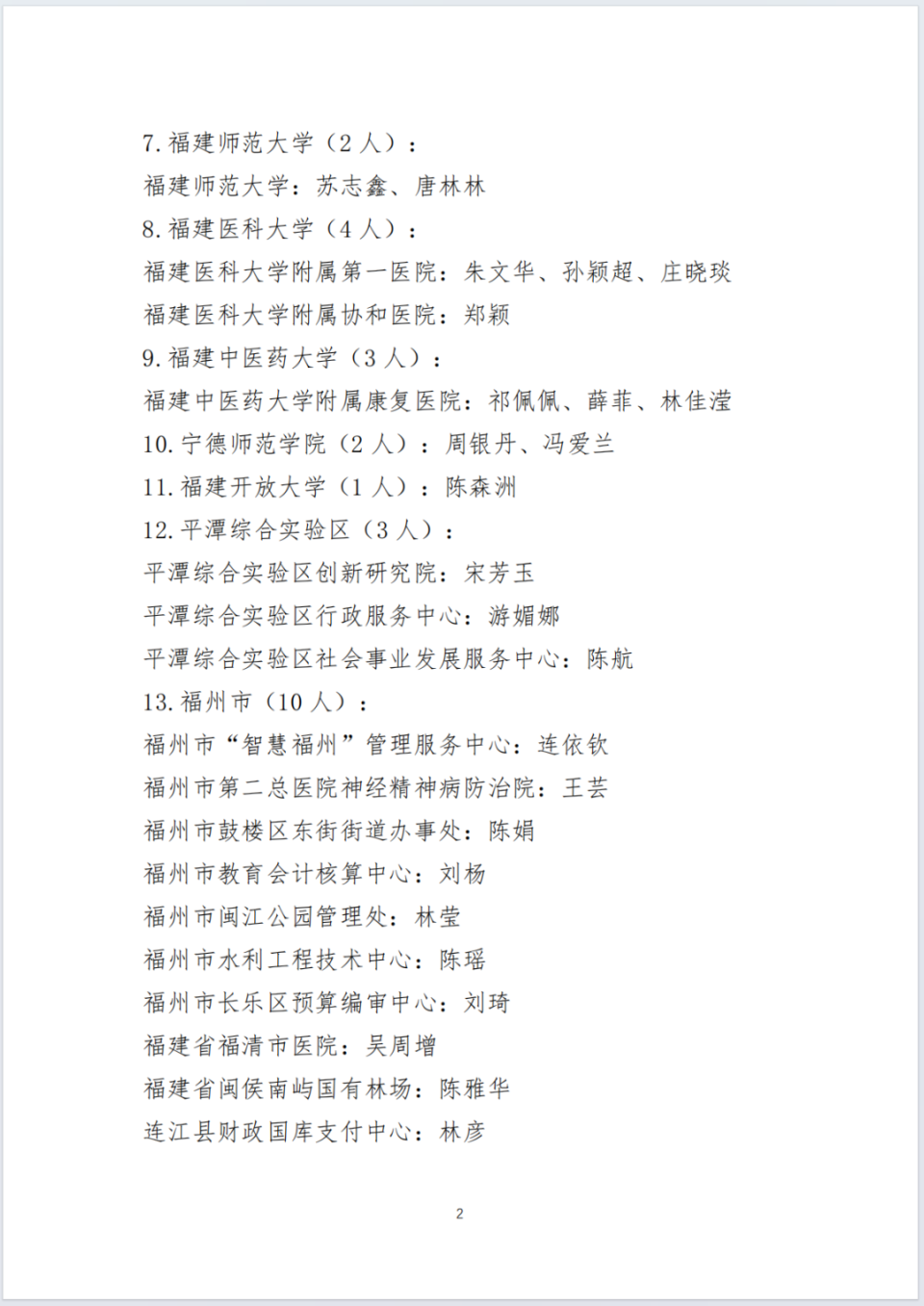 7. 福建师范大学（2 人）：

福建师范大学：苏志鑫、唐林林

8. 福建医科大学（4 人）：

福建医科大学附属第一医院：朱文华、孙颖超、庄晓琰

福建医科大学附属协和医院：郑颖

9. 福建中医药大学（3 人）：

福建中医药大学附属康复医院：祁佩佩、薛菲、林佳滢

10. 宁德师范学院（2 人）：周银丹、冯爱兰

11. 福建开放大学（1 人）：陈森洲

12. 平潭综合实验区（3 人）：

平潭综合实验区创新研究院：宋芳玉

平潭综合实验区行政服务中心：游媚娜

平潭综合实验区社会事业发展服务中心：陈航

13. 福州市（10 人）：

福州市“智慧福州”管理服务中心：连依钦

福州市第二总医院神经精神病防治院：王芸

福州市鼓楼区东街街道办事处：陈娟

福州市教育会计核算中心：刘杨

福州市闽江公园管理处：林莹

福州市水利工程技术中心：陈瑶

福州市长乐区预算编审中心：刘琦

福建省福清市医院：吴周增

福建省闽侯南屿国有林场：陈雅华

连江县财政国库支付中心：林彦

2